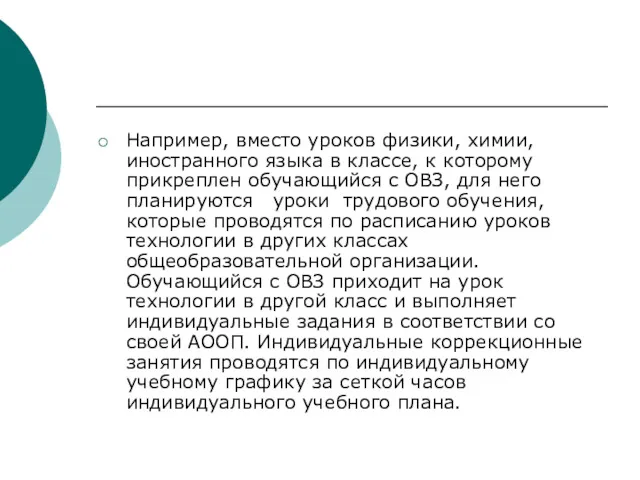 Например, вместо уроков физики, химии, иностранного языка в классе, к которому прикреплен обучающийся с ОВЗ, для него планируются уроки трудового обучения, которые проводятся по расписанию уроков технологии в других классах общеобразовательной организации. Обучающийся с ОВЗ приходит на урок технологии в другой класс и выполняет индивидуальные задания в соответствии со своей АООП. Индивидуальные коррекционные занятия проводятся по индивидуальному учебному графику за сеткой часов индивидуального учебного плана.